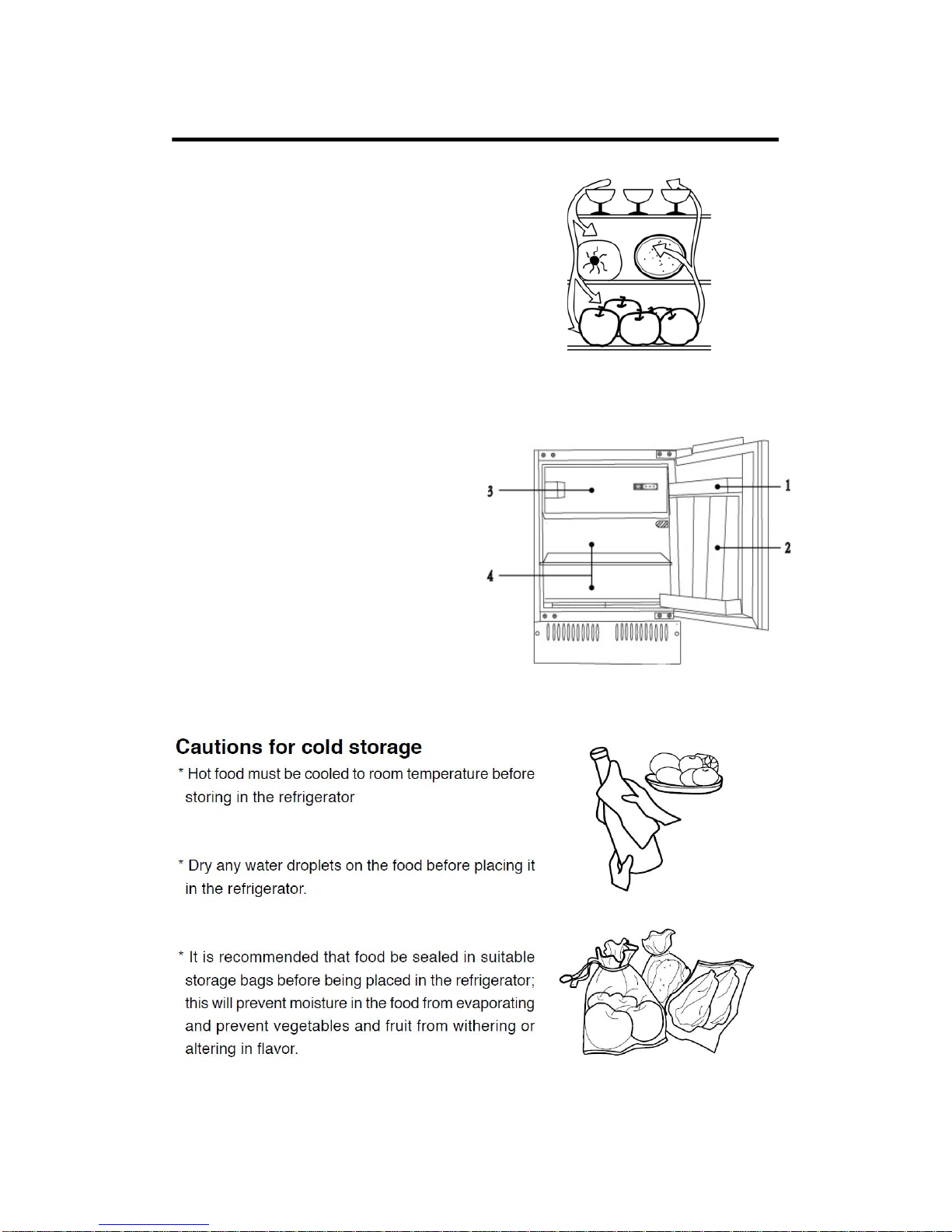 3
4
1
2

Cautions for cold storage

* Hot food must be cooled to room temperature before storing in the refrigerator

* Dry any water droplets on the food before placing it in the refrigerator.

* It is recommended that food be sealed in suitable storage bags before being placed in the refrigerator; this will prevent moisture in the food from evaporating and prevent vegetables and fruit from withering or altering in flavor.